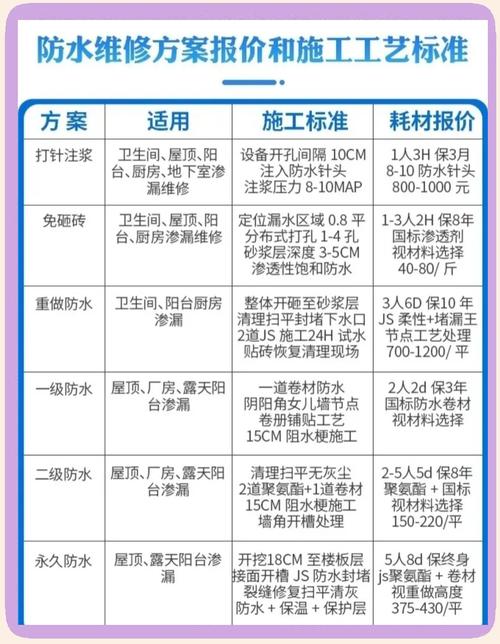 防水维修方案报价和施工工艺标准

| 方案 | 适用 | 施工标准 | 耗材报价 |
|---|---|---|---|
| 打针注浆 | 卫生间、屋顶、阳台、厨房、地下室渗漏维修 | 设备开孔间隔 10CM 注入防水针头 注浆压力 8-10MAP | 1人3H 保3月 8-10 防水针头 800-1000 元 |
| 免砸砖 | 卫生间、屋顶、阳台、厨房渗漏维修 | 定位漏水区域 0.8 平 分布式打孔 1-4 孔 砂浆层深度 3-5CM 渗透性饱和防水 | 1-3人2H 保8年 国标渗透剂 视材料选择 40-80/ 斤 |
| 重做防水 | 卫生间、阳台厨房渗漏 | 整体开砸至砂浆层 清理扫平封堵下水口 2道JS 施工24H 试水 贴砖恢复清理现场 | 3人6D 保10 年 JS 柔性+堵漏王 节点工艺处理 700-1200/ 平 |
| 一级防水 | 屋顶、厂房、露天阳台渗漏 | 一道卷材防水 阴阳角女儿墙节点 卷册铺贴工艺 15CM 阻水梗施工 | 2人2d 保3年 国标防水卷材 视材料选择 |
| 二级防水 | 屋顶、厂房、露天阳台渗漏 | 清理扫平无灰尘 2道聚氨酯+1道卷材 15CM 阻水梗施工 墙角开槽处理 | 2-5人5d 保8年 聚氨酯 + 国标 视材料选择 150-220/平 |
| 永久防水 | 屋顶、露天阳台渗漏 | 开挖18CM 至楼板层 接面开槽 JS 防水封堵 裂缝修复扫平清灰 防水 + 保温 + 保护层 | 5人8d 保终身 js聚氨酯 + 卷材 视重做高度 375-430/平 |